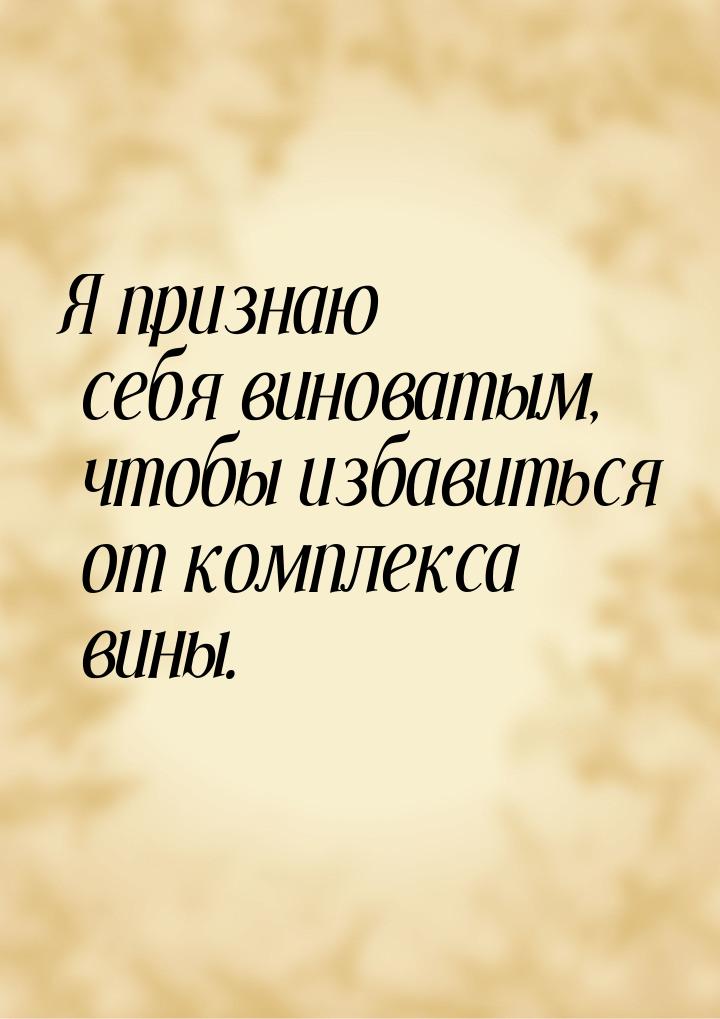 Я признаю себя виноватым, чтобы избавиться от комплекса вины.